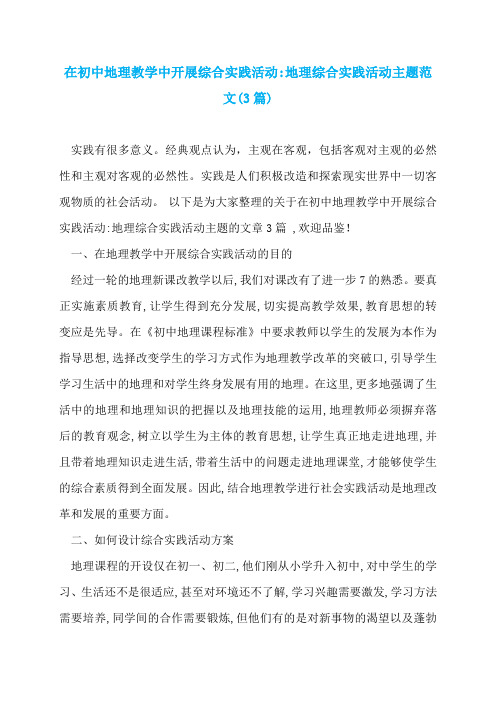 在初中地理教学中开展综合实践活动:地理综合实践活动主题范文(3篇)

实践有很多意义。经典观点认为，主观在客观，包括客观对主观的必然性和主观对客观的必然性。实践是人们积极改造和探索现实世界中一切客观物质的社会活动。 以下是为大家整理的关于在初中地理教学中开展综合实践活动:地理综合实践活动主题的文章3篇 ,欢迎品鉴!

一、在地理教学中开展综合实践活动的目的

经过一轮的地理新课改教学以后,我们对课改有了进一步7的熟悉。要真正实施素质教育,让学生得到充分发展,切实提高教学效果,教育思想的转变应是先导。在《初中地理课程标准》中要求教师以学生的发展为本作为指导思想,选择改变学生的学习方式作为地理教学改革的突破口,引导学生学习生活中的地理和对学生终身发展有用的地理。在这里,更多地强调了生活中的地理和地理知识的把握以及地理技能的运用,地理教师必须摒弃落后的教育观念,树立以学生为主体的教育思想,让学生真正地走进地理,并且带着地理知识走进生活,带着生活中的问题走进地理课堂,才能够使学生的综合素质得到全面发展。因此,结合地理教学进行社会实践活动是地理改革和发展的重要方面。

二、如何设计综合实践活动方案

地理课程的开设仅在初一、初二,他们刚从小学升入初中,对中学生的学习、生活还不是很适应,甚至对环境还不了解,学习兴趣需要激发,学习方法需要培养,同学间的合作需要锻炼,但他们有的是对新事物的渴望以及蓬勃